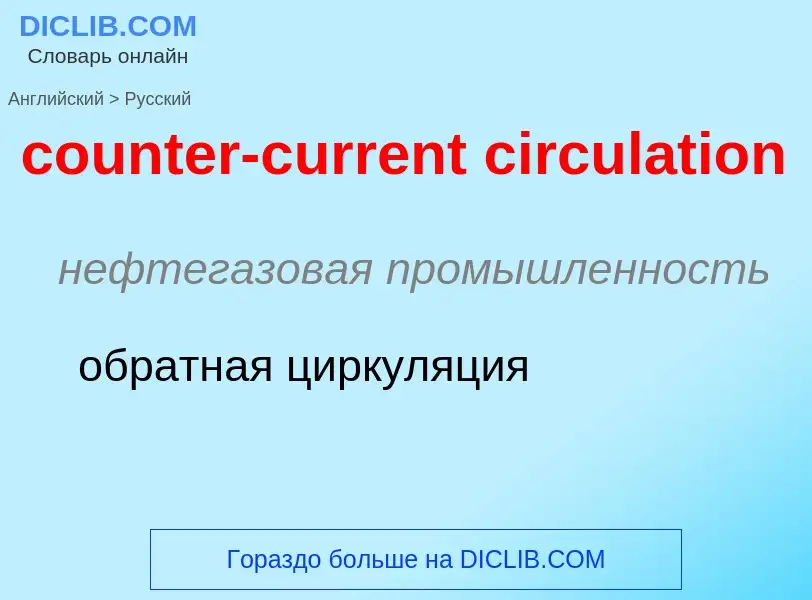 DICLIB.COM
Словарь онлайн

Английский > Русский

counter-current circulation

нефтегазовая промышленность

обратная циркуляция

Гораздо больше на DICLIB.COM